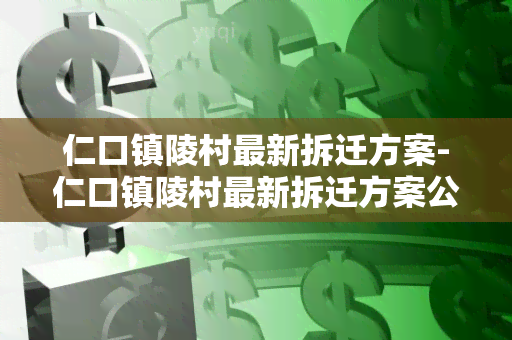 yuqi

仁口镇陵村最新拆迁方案-仁口镇陵村最新拆迁方案公